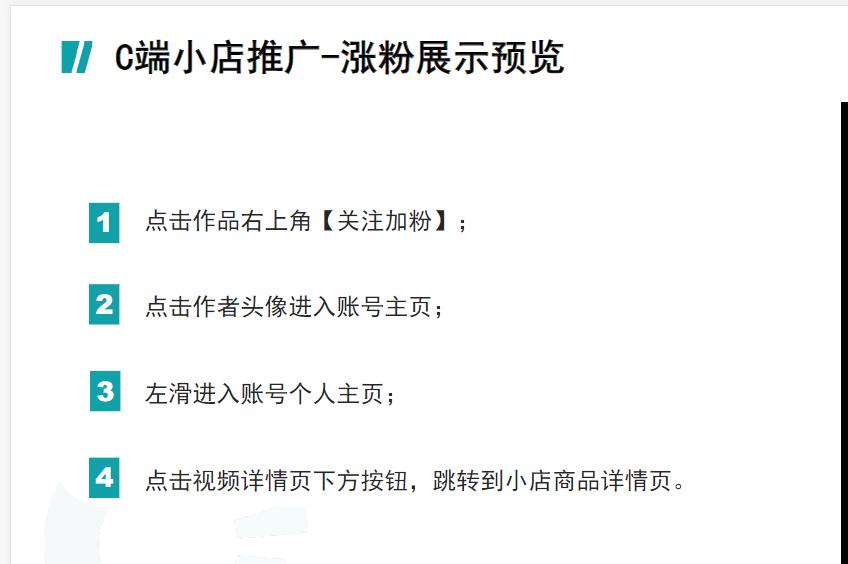 C端小店推广-涨粉展示预览

1 点击作品右上角【关注加粉】；

2 点击作者头像进入账号主页；

3 左滑进入账号个人主页；

4 点击视频详情页下方按钮，跳转到小店商品详情页。